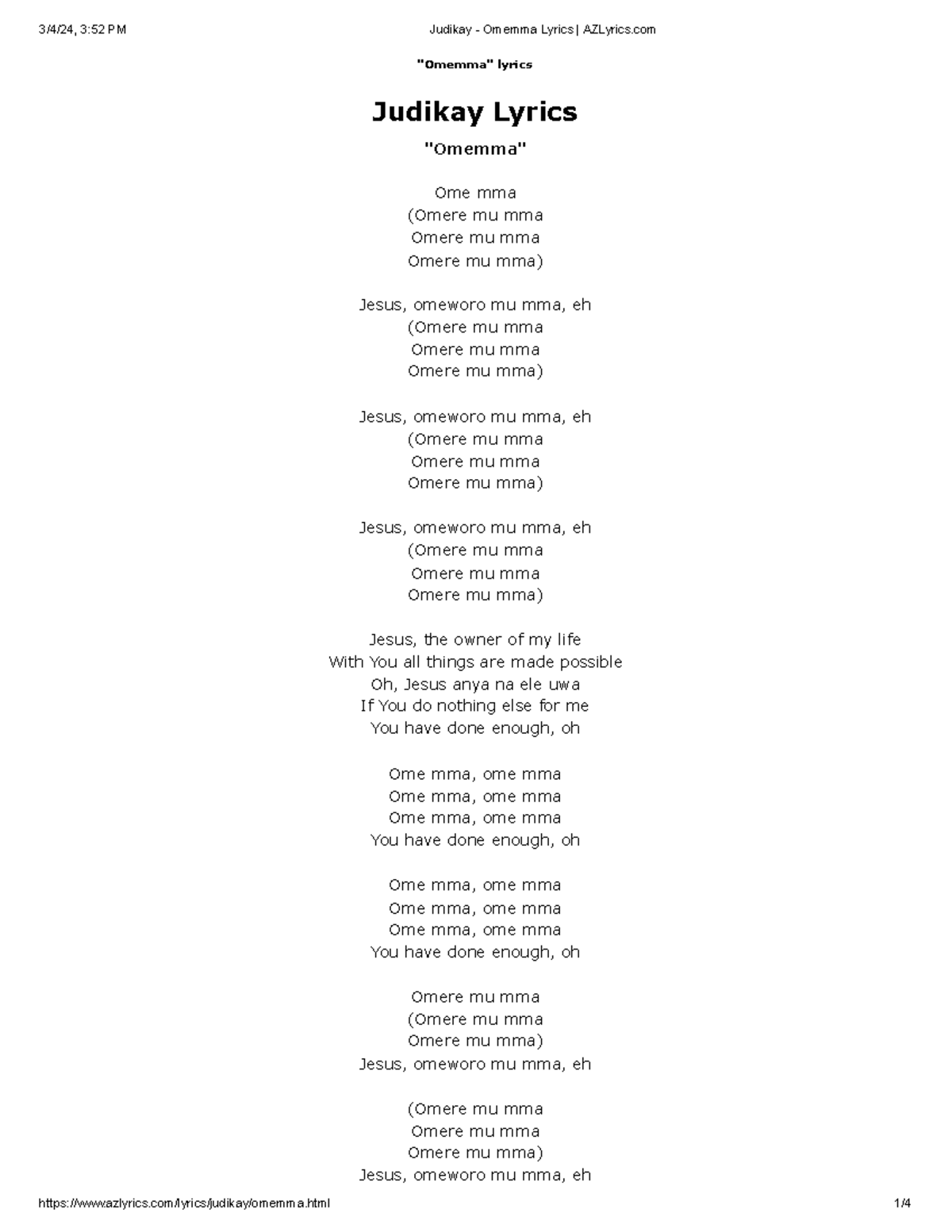 3/4/24, 3:52 PM Judikay - Omemma Lyrics | AZLyrics.com

"Omemma" lyrics

Judikay Lyrics

"Omemma"

Ome mma
(Omere mu mma
Omere mu mma
Omere mu mma)

Jesus, omeworo mu mma, eh
(Omere mu mma
Omere mu mma
Omere mu mma)

Jesus, omeworo mu mma, eh
(Omere mu mma
Omere mu mma
Omere mu mma)

Jesus, omeworo mu mma, eh
(Omere mu mma
Omere mu mma
Omere mu mma)

Jesus, the owner of my life
With You all things are made possible
Oh, Jesus anya na ele uwa
If You do nothing else for me
You have done enough, oh

Ome mma, ome mma
Ome mma, ome mma
Ome mma, ome mma
You have done enough, oh

Ome mma, ome mma
Ome mma, ome mma
Ome mma, ome mma
You have done enough, oh

Omere mu mma
(Omere mu mma
Omere mu mma)
Jesus, omeworo mu mma, eh

(Omere mu mma
Omere mu mma
Omere mu mma)
Jesus, omeworo mu mma, eh

https://www.azlyrics.com/lyrics/judikay/omemma.html 1/4